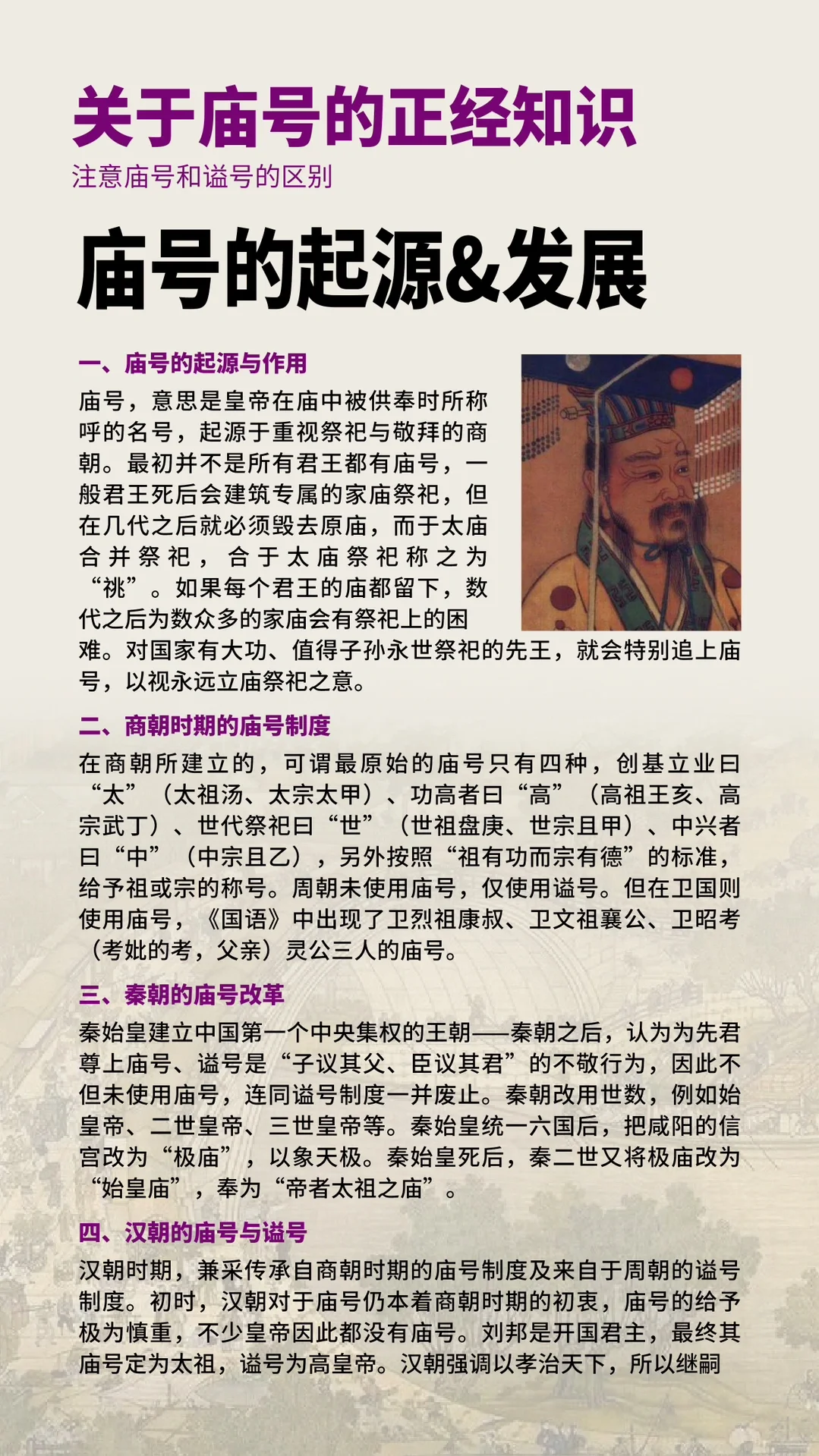 关于庙号的正经知识
注意庙号和谥号的区别

庙号的起源&发展

一、庙号的起源与作用
庙号，意思是皇帝在庙中被供奉时所称呼的名号，起源于重视祭祀与敬拜的商朝。最初并不是所有君王都有庙号，一般君王死后会建筑专属的家庙祭祀，但在几代之后就必须毁去原庙，而于太庙合并祭祀，合于太庙祭祀称之为“祧”。如果每个君王的庙都留下，数代之后为数众多的家庙会有祭祀上的困难。对国家有大功、值得子孙永世祭祀的先王，就会特别追上庙号，以视永远立庙祭祀之意。

二、商朝时期的庙号制度
在商朝所建立的，可谓最原始的庙号只有四种，创基立业曰“太”（太祖汤、太宗太甲）、功高者曰“高”（高祖王亥、高宗武丁）、世代祭祀曰“世”（世祖盘庚、世宗且甲）、中兴者曰“中”（中宗且乙），另外按照“祖有功而宗有德”的标准，给予祖或宗的称号。周朝未使用庙号，仅使用谥号。但在卫国则使用庙号，《国语》中出现了卫烈祖康叔、卫文祖襄公、卫昭考（考妣的考，父亲）灵公三人的庙号。

三、秦朝的庙号改革
秦始皇建立中国第一个中央集权的王朝——秦朝之后，认为为先君尊上庙号、谥号是“子议其父、臣议其君”的不敬行为，因此不但未使用庙号，连同谥号制度一并废止。秦朝改用世数，例如始皇帝、二世皇帝、三世皇帝等。秦始皇统一六国后，把咸阳的信宫改为“极庙”，以象天极。秦始皇死后，秦二世又将极庙改为“始皇庙”，奉为“帝者太祖之庙”。

四、汉朝的庙号与谥号
汉朝时期，兼采传承自商朝时期的庙号制度及来自于周朝的谥号制度。初时，汉朝对于庙号仍本着商朝时期的初衷，庙号的给予极为慎重，不少皇帝因此都没有庙号。刘邦是开国君主，最终其庙号定为太祖，谥号为高皇帝。汉朝强调以孝治天下，所以继嗣